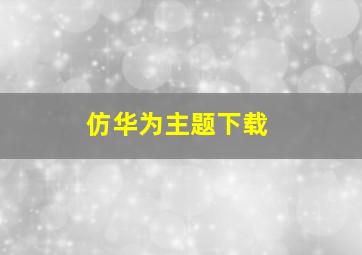 仿华为主题下载